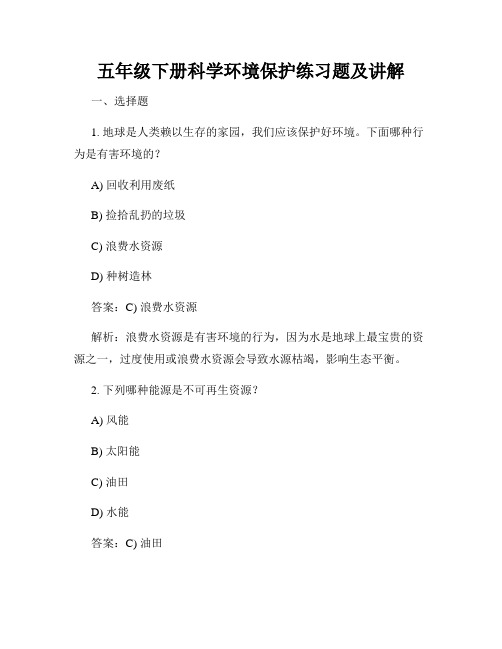 五年级下册科学环境保护练习题及讲解

一、选择题

1. 地球是人类赖以生存的家园，我们应该保护好环境。下面哪种行为是有害环境的？

A) 回收利用废纸

B) 捡拾乱扔的垃圾

C) 浪费水资源

D) 种树造林

答案：C) 浪费水资源

解析：浪费水资源是有害环境的行为，因为水是地球上最宝贵的资源之一，过度使用或浪费水资源会导致水源枯竭，影响生态平衡。

2. 下列哪种能源是不可再生资源？

A) 风能

B) 太阳能

C) 油田

D) 水能

答案：C) 油田